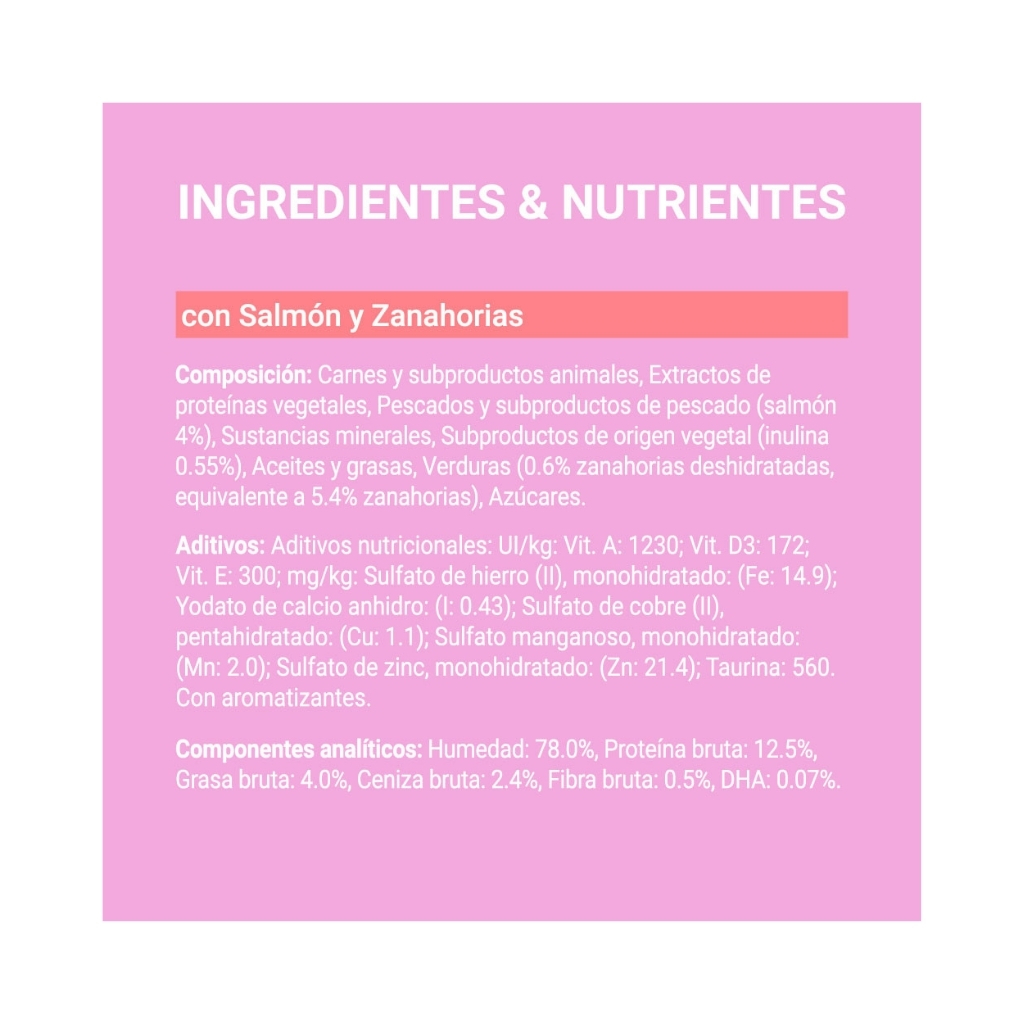 INGREDIENTES & NUTRIENTES

con Salmón y Zanahorias

Composición: Carnes y subproductos animales, Extractos de proteínas vegetales, Pescados y subproductos de pescado (salmón 4%), Sustancias minerales, Subproductos de origen vegetal (inulina 0.55%), Aceites y grasas, Verduras (0.6% zanahorias deshidratadas, equivalente a 5.4% zanahorias), Azúcares.

Aditivos: Aditivos nutricionales: UI/kg: Vit. A: 1230; Vit. D3: 172; Vit. E: 300; mg/kg: Sulfato de hierro (II), monohidratado: (Fe: 14.9); Yodato de calcio anhidro: (I: 0.43); Sulfato de cobre (II), pentahidratado: (Cu: 1.1); Sulfato manganoso, monohidratado: (Mn: 2.0); Sulfato de zinc, monohidratado: (Zn: 21.4); Taurina: 560. Con aromatizantes.

Componentes analíticos: Humedad: 78.0%, Proteína bruta: 12.5%, Grasa bruta: 4.0%, Ceniza bruta: 2.4%, Fibra bruta: 0.5%, DHA: 0.07%.